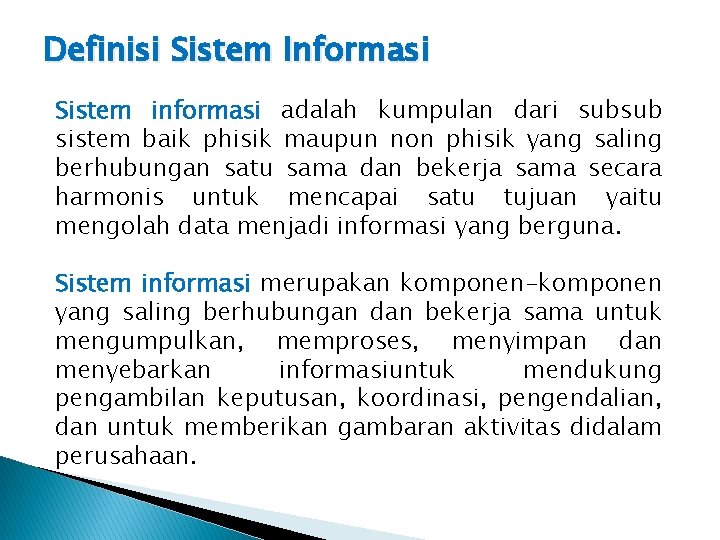 Definisi Sistem Informasi

Sistem informasi adalah kumpulan dari subsub sistem baik phisik maupun non phisik yang saling berhubungan satu sama dan bekerja sama secara harmonis untuk mencapai satu tujuan yaitu mengolah data menjadi informasi yang berguna.

Sistem informasi merupakan komponen-komponen yang saling berhubungan dan bekerja sama untuk mengumpulkan, memproses, menyimpan dan menyebarkan informasiuntuk mendukung pengambilan keputusan, koordinasi, pengendalian, dan untuk memberikan gambaran aktivitas didalam perusahaan.